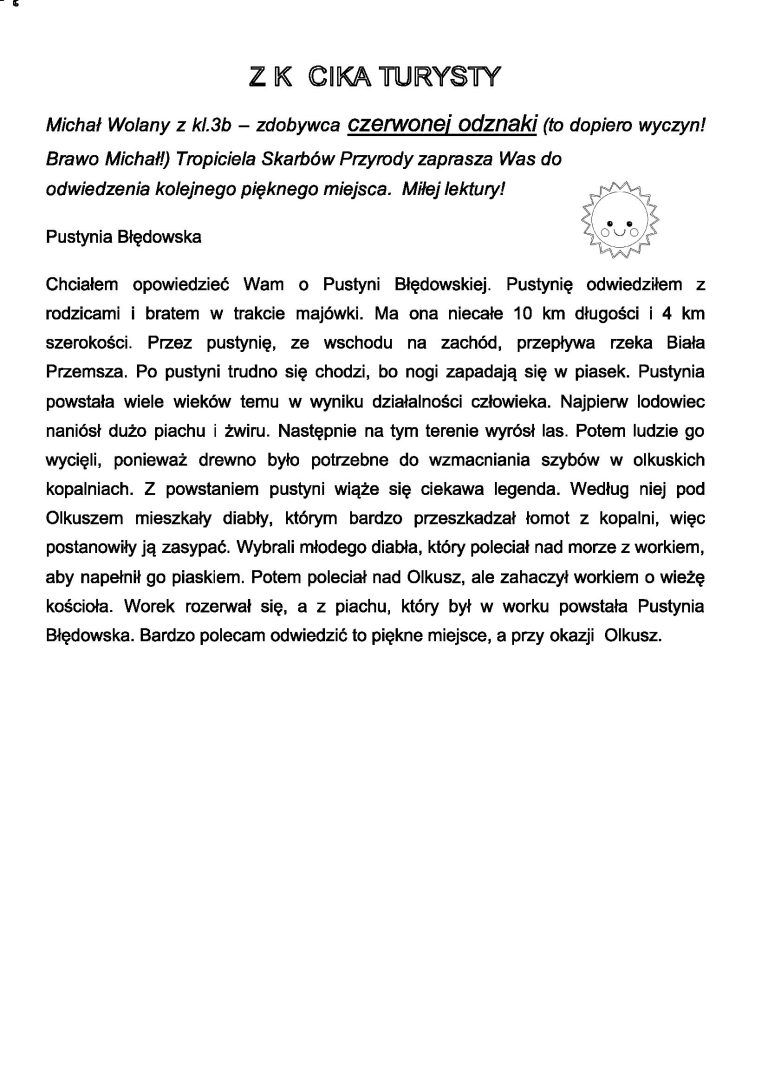 Z K CIKA TURYSTY

Michał Wolany z kl.3b – zdobywca czerwonej odznaki (to dopiero wyczyn! Brawo Michał!) Tropiciela Skarbów Przyrody zaprasza Was do odwiedzenia kolejnego pięknego miejsca. Miłej lektury!

Pustynia Błędowska

Chciałem opowiedzieć Wam o Pustyni Błędowskiej. Pustynię odwiedziłem z rodzicami i bratem w trakcie majówki. Ma ona niecałe 10 km długości i 4 km szerokości. Przez pustynię, ze wschodu na zachód, przepływa rzeka Biała Przemsza. Po pustyni trudno się chodzi, bo nogi zapadają się w piasek. Pustynia powstała wiele wieków temu w wyniku działalności człowieka. Najpierw lodowiec naniósł dużo piachu i żwiru. Następnie na tym terenie wyrósł las. Potem ludzie go wycięli, ponieważ drewno było potrzebne do wzmacniania szybów w olkuskich kopalniach. Z powstaniem pustyni wiąże się ciekawa legenda. Według niej pod Olkuszem mieszkały diabły, którym bardzo przeszkadzał łomot z kopalni, więc postanowiły ją zasypać. Wybrali młodego diabła, który poleciał nad morze z workiem, aby napełnił go piaskiem. Potem poleciał nad Olkusz, ale zahaczył workiem o wieżę kościoła. Worek rozerwał się, a z piachu, który był w worku powstała Pustynia Błędowska. Bardzo polecam odwiedzić to piękne miejsce, a przy okazji Olkusz.